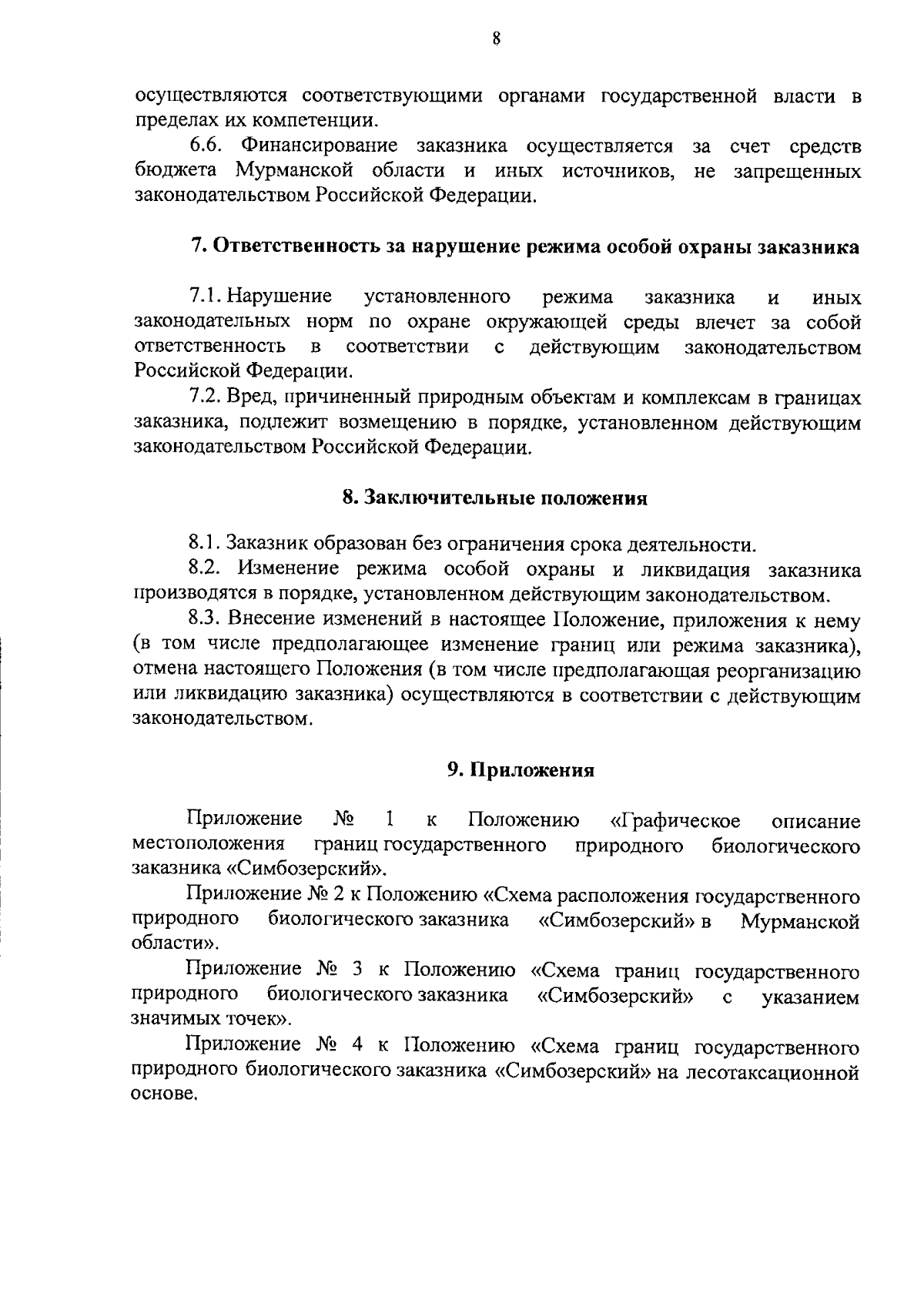 8

осуществляются соответствующими органами государственной власти в пределах их компетенции.

6.6. Финансирование заказника осуществляется за счет средств бюджета Мурманской области и иных источников, не запрещенных законодательством Российской Федерации.

7. Ответственность за нарушение режима особой охраны заказника

7.1. Нарушение установленного режима заказника и иных законодательных норм по охране окружающей среды влечет за собой ответственность в соответствии с действующим законодательством Российской Федерации.

7.2. Вред, причиненный природным объектам и комплексам в границах заказника, подлежит возмещению в порядке, установленном действующим законодательством Российской Федерации.

8. Заключительные положения

8.1. Заказник образован без ограничения срока деятельности.

8.2. Изменение режима особой охраны и ликвидация заказника производятся в порядке, установленном действующим законодательством.

8.3. Внесение изменений в настоящее Положение, приложения к нему (в том числе предполагающее изменение границ или режима заказника), отмена настоящего Положения (в том числе предполагающая реорганизацию или ликвидацию заказника) осуществляются в соответствии с действующим законодательством.

9. Приложения

Приложение № 1 к Положению «Графическое описание местоположения границ государственного природного биологического заказника «Симбозерский».

Приложение № 2 к Положению «Схема расположения государственного природного биологического заказника «Симбозерский» в Мурманской области».

Приложение № 3 к Положению «Схема границ государственного природного биологического заказника «Симбозерский» с указанием значимых точек».

Приложение № 4 к Положению «Схема границ государственного природного биологического заказника «Симбозерский» на лесотаксационной основе.